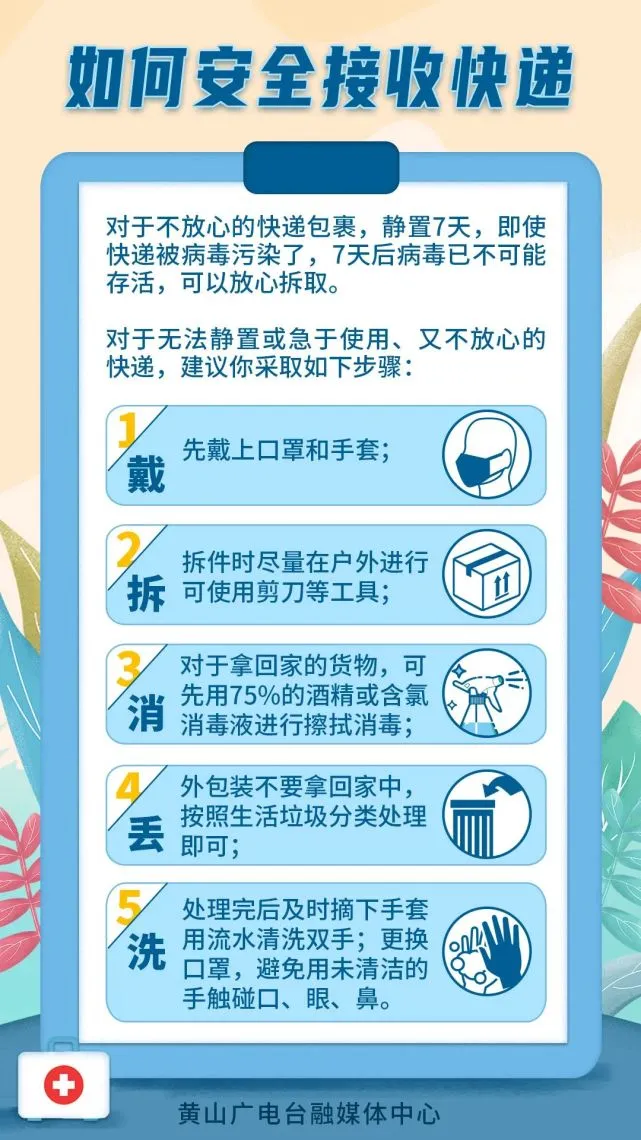 如何安全接收快递

对于不放心的快递包裹，静置7天，即使快递被病毒污染了，7天后病毒已不可能存活，可以放心拆取。

对于无法静置或急于使用、又不放心的快递，建议你采取如下步骤：

1 戴
先戴上口罩和手套；

2 拆
拆件时尽量在户外进行可使用剪刀等工具；

3 消
对于拿回家的货物，可先用75%的酒精或含氯消毒液进行擦拭消毒；

4 丢
外包装不要拿回家中，按照生活垃圾分类处理即可；

5 洗
处理完后及时摘下手套用流水清洗双手；更换口罩，避免用未清洁的手触碰口、眼、鼻。

黄山广电台融媒体中心